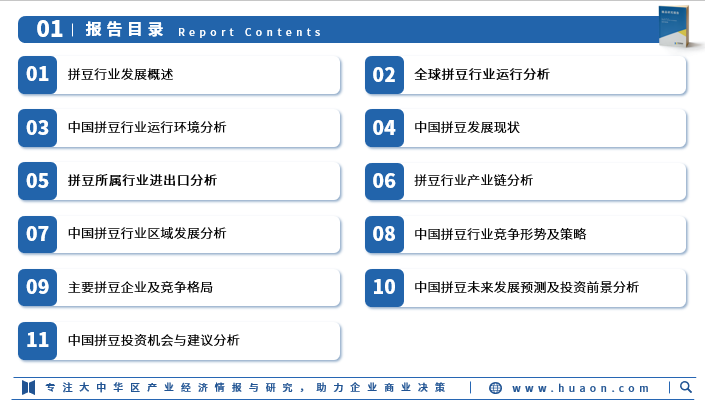 01 | 报告目录 Report Contents

01 拼豆行业发展概述

03 中国拼豆行业运行环境分析

05 拼豆所属行业进出口分析

07 中国拼豆行业区域发展分析

09 主要拼豆企业及竞争格局

11 中国拼豆投资机会与建议分析

02 全球拼豆行业运行分析

04 中国拼豆发展现状

06 拼豆行业产业链分析

08 中国拼豆行业竞争形势及策略

10 中国拼豆未来发展预测及投资前景分析

专注大中华区产业经济情报与研究，助力企业商业决策 | www.huaon.com |